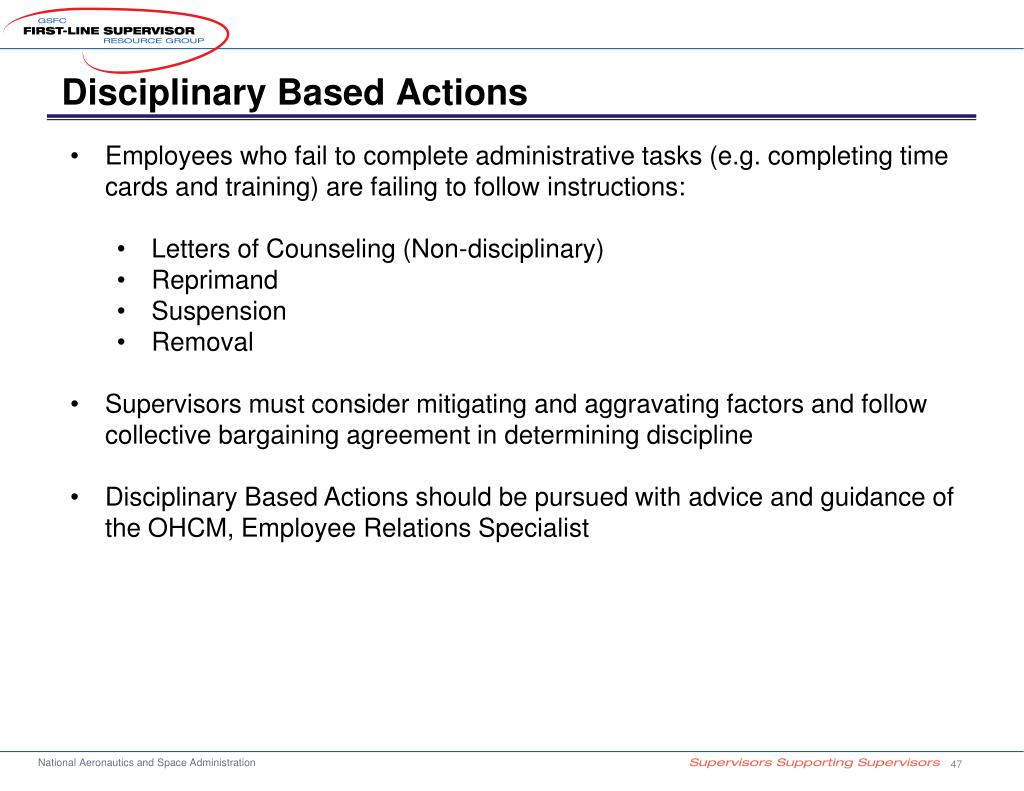 GSFC
FIRST-LINE SUPERVISOR
RESOURCE GROUP

Disciplinary Based Actions

• Employees who fail to complete administrative tasks (e.g. completing time cards and training) are failing to follow instructions:

• Letters of Counseling (Non-disciplinary)
• Reprimand
• Suspension
• Removal

• Supervisors must consider mitigating and aggravating factors and follow collective bargaining agreement in determining discipline

• Disciplinary Based Actions should be pursued with advice and guidance of the OHCM, Employee Relations Specialist

National Aeronautics and Space Administration

Supervisors Supporting Supervisors 47